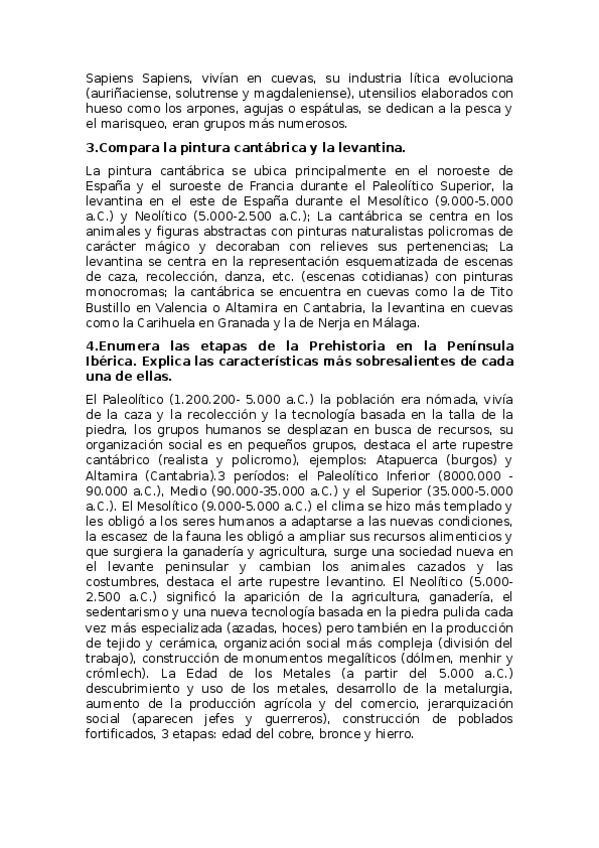 Sapiens Sapiens, vivían en cuevas, su industria lítica evoluciona (auriñaciense, solutrense y magdaleniense), utensilios elaborados con hueso como los arpones, agujas o espátulas, se dedican a la pesca y el marisqueo, eran grupos más numerosos.

3.Compara la pintura cantábrica y la levantina.

La pintura cantábrica se ubica principalmente en el noroeste de España y el suroeste de Francia durante el Paleolítico Superior, la levantina en el este de España durante el Mesolítico (9.000-5.000 a.C.) y Neolítico (5.000-2.500 a.C.); La cantábrica se centra en los animales y figuras abstractas con pinturas naturalistas policromas de carácter mágico y decoraban con relieves sus pertenencias; La levantina se centra en la representación esquematizada de escenas de caza, recolección, danza, etc. (escenas cotidianas) con pinturas monocromas; la cantábrica se encuentra en cuevas como la de Tito Bustillo en Valencia o Altamira en Cantabria, la levantina en cuevas como la Carihuela en Granada y la de Nerja en Málaga.

4.Enumera las etapas de la Prehistoria en la Península Ibérica. Explica las características más sobresalientes de cada una de ellas.

El Paleolítico (1.200.200- 5.000 a.C.) la población era nómada, vivía de la caza y la recolección y la tecnología basada en la talla de la piedra, los grupos humanos se desplazan en busca de recursos, su organización social es en pequeños grupos, destaca el arte rupestre cantábrico (realista y policromo), ejemplos: Atapuerca (burgos) y Altamira (Cantabria).3 períodos: el Paleolítico Inferior (8000.000 - 90.000 a.C.), Medio (90.000-35.000 a.C.) y el Superior (35.000-5.000 a.C.). El Mesolítico (9.000-5.000 a.C.) el clima se hizo más templado y les obligó a los seres humanos a adaptarse a las nuevas condiciones, la escasez de la fauna les obligó a ampliar sus recursos alimenticios y que surgiera la ganadería y agricultura, surge una sociedad nueva en el levante peninsular y cambian los animales cazados y las costumbres, destaca el arte rupestre levantino. El Neolítico (5.000-2.500 a.C.) significó la aparición de la agricultura, ganadería, el sedentarismo y una nueva tecnología basada en la piedra pulida cada vez más especializada (azadas, hoces) pero también en la producción de tejido y cerámica, organización social más compleja (división del trabajo), construcción de monumentos megalíticos (dólmen, menhir y crómlech). La Edad de los Metales (a partir del 5.000 a.C.) descubrimiento y uso de los metales, desarrollo de la metalurgia, aumento de la producción agrícola y del comercio, jerarquización social (aparecen jefes y guerreros), construcción de poblados fortificados, 3 etapas: edad del cobre, bronce y hierro.